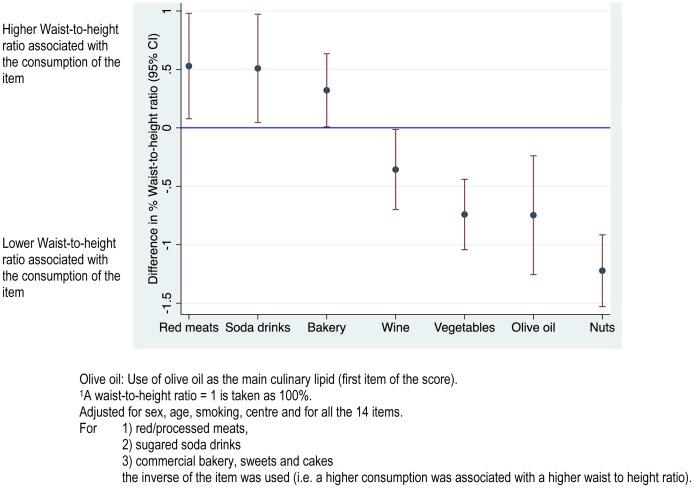 Higher Waist-to-height ratio associated with the consumption of the item

Lower Waist-to-height ratio associated with the consumption of the item

Difference in % Waist-to-height ratio (95% CI)

1
.5
0
-.5
-1
-1.5

Red meats
Soda drinks
Bakery
Wine
Vegetables
Olive oil
Nuts

Olive oil: Use of olive oil as the main culinary lipid (first item of the score).
¹A waist-to-height ratio = 1 is taken as 100%.
Adjusted for sex, age, smoking, centre and for all the 14 items.
For 1) red/processed meats,
2) sugared soda drinks
3) commercial bakery, sweets and cakes
the inverse of the item was used (i.e. a higher consumption was associated with a higher waist to height ratio).